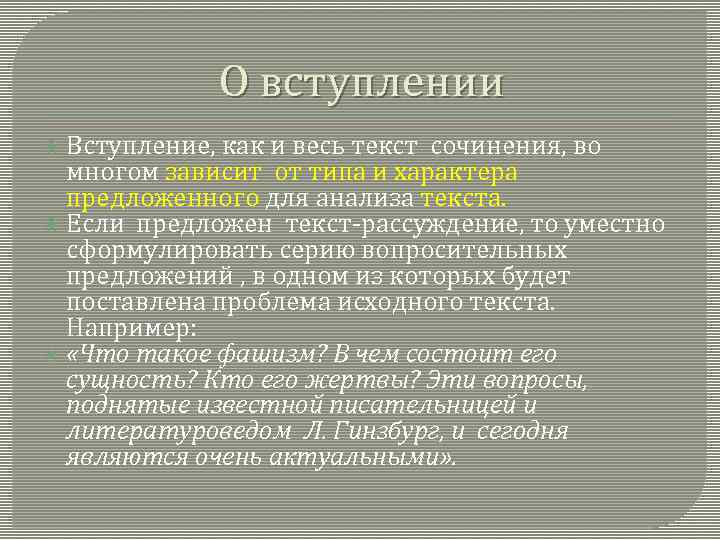 О вступлении

Вступление, как и весь текст сочинения, во многом зависит от типа и характера предложенного для анализа текста.

Если предложен текст-рассуждение, то уместно сформулировать серию вопросительных предложений , в одном из которых будет поставлена проблема исходного текста. Например:

«Что такое фашизм? В чем состоит его сущность? Кто его жертвы? Эти вопросы, поднятые известной писательницей и литературоведом Л. Гинзбург, и сегодня являются очень актуальными».